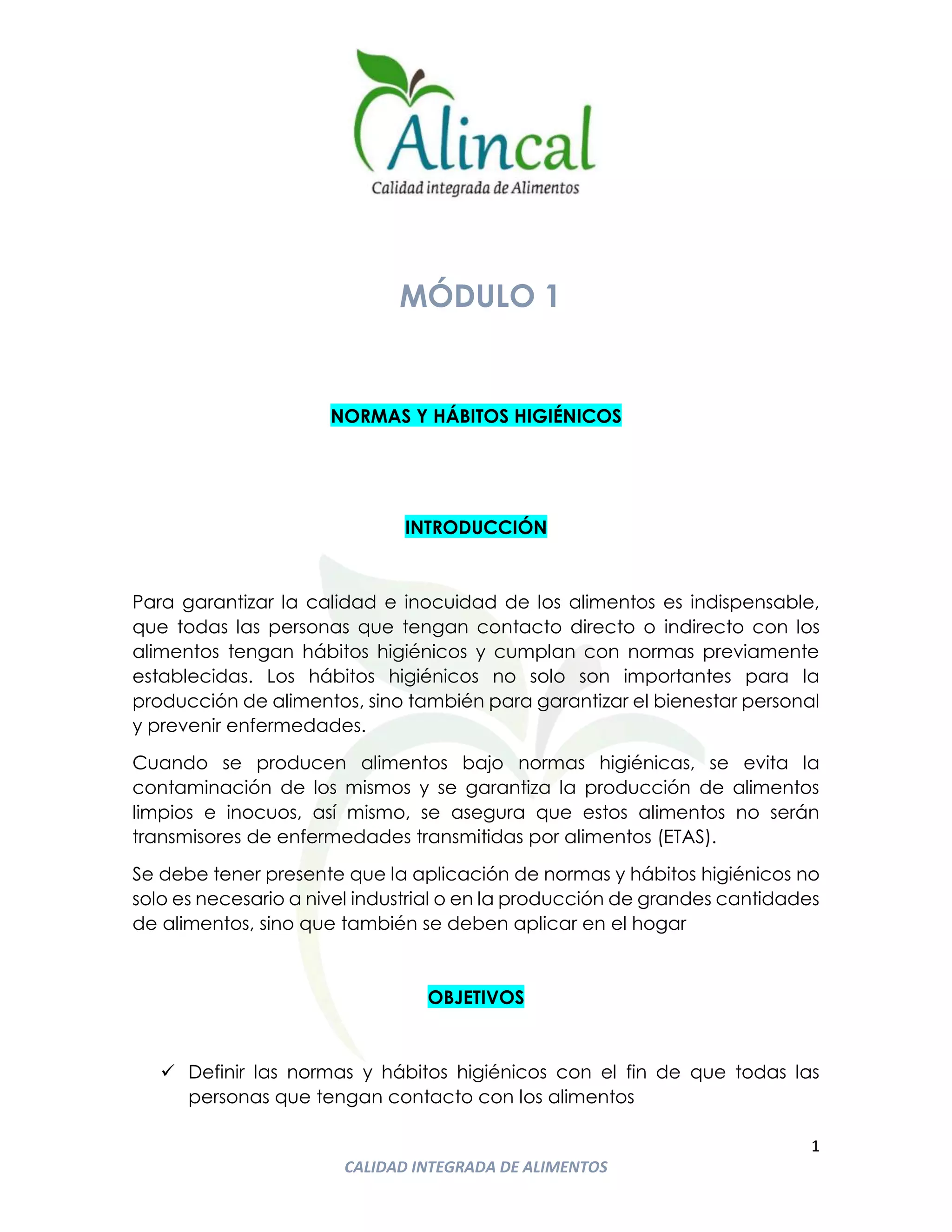 Alincal
Calidad integrada de Alimentos

MÓDULO 1

NORMAS Y HÁBITOS HIGIÉNICOS

INTRODUCCIÓN

Para garantizar la calidad e inocuidad de los alimentos es indispensable, que todas las personas que tengan contacto directo o indirecto con los alimentos tengan hábitos higiénicos y cumplan con normas previamente establecidas. Los hábitos higiénicos no solo son importantes para la producción de alimentos, sino también para garantizar el bienestar personal y prevenir enfermedades.

Cuando se producen alimentos bajo normas higiénicas, se evita la contaminación de los mismos y se garantiza la producción de alimentos limpios e inocuos, así mismo, se asegura que estos alimentos no serán transmisores de enfermedades transmitidas por alimentos (ETAS).

Se debe tener presente que la aplicación de normas y hábitos higiénicos no solo es necesario a nivel industrial o en la producción de grandes cantidades de alimentos, sino que también se deben aplicar en el hogar

OBJETIVOS

✓ Definir las normas y hábitos higiénicos con el fin de que todas las personas que tengan contacto con los alimentos

1

CALIDAD INTEGRADA DE ALIMENTOS